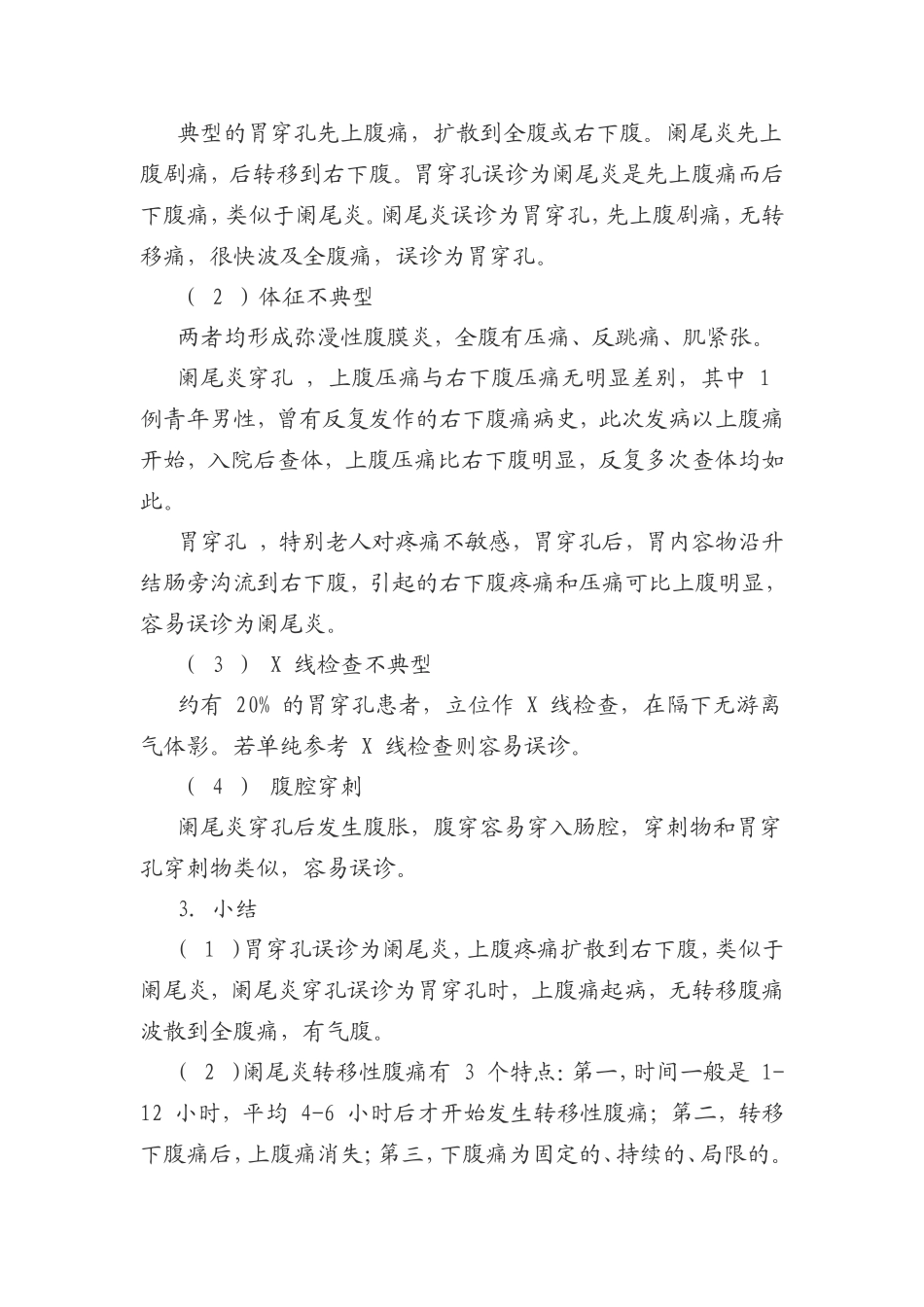 典型的胃穿孔先上腹痛，扩散到全腹或右下腹。阑尾炎先上腹剧痛，后转移到右下腹。胃穿孔误诊为阑尾炎是先上腹痛而后下腹痛，类似于阑尾炎。阑尾炎误诊为胃穿孔，先上腹剧痛，无转移痛，很快波及全腹痛，误诊为胃穿孔。

(2)体征不典型

两者均形成弥漫性腹膜炎，全腹有压痛、反跳痛、肌紧张。

阑尾炎穿孔，上腹压痛与右下腹压痛无明显差别，其中1例青年男性，曾有反复发作的右下腹痛病史，此次发病以上腹痛开始，入院后查体，上腹压痛比右下腹明显，反复多次查体均如此。

胃穿孔，特别老人对疼痛不敏感，胃穿孔后，胃内容物沿升结肠旁沟流到右下腹，引起的右下腹疼痛和压痛可比上腹明显，容易误诊为阑尾炎。

(3)X线检查不典型

约有20%的胃穿孔患者，立位作X线检查，在隔下无游离气体影。若单纯参考X线检查则容易误诊。

(4)腹腔穿刺

阑尾炎穿孔后发生腹胀，腹穿容易穿入肠腔，穿刺物和胃穿孔穿刺物类似，容易误诊。

3.小结

(1)胃穿孔误诊为阑尾炎，上腹疼痛扩散到右下腹，类似于阑尾炎，阑尾炎穿孔误诊为胃穿孔时，上腹痛起病，无转移腹痛波散到全腹痛，有气腹。

(2)阑尾炎转移性腹痛有3个特点：第一，时间一般是1-12小时，平均4-6小时后才开始发生转移性腹痛；第二，转移下腹痛后，上腹痛消失；第三，下腹痛为固定的、持续的、局限的。